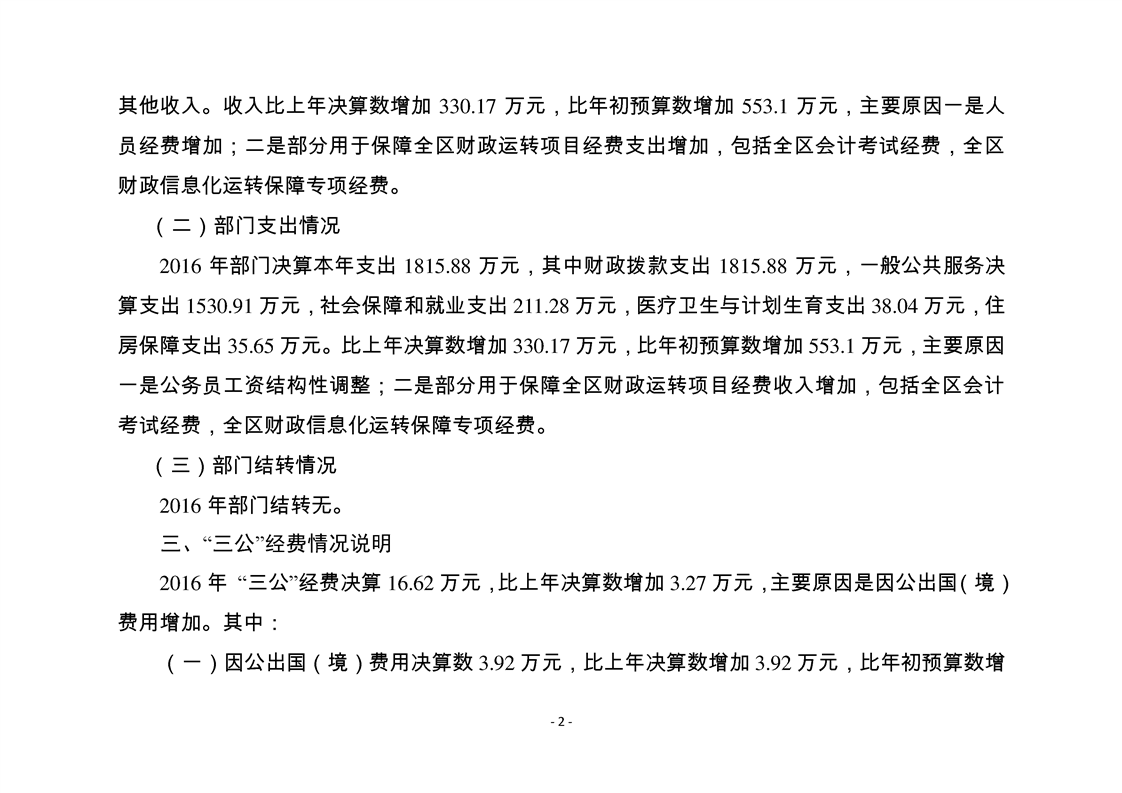 其他收入。收入比上年决算数增加 330.17 万元，比年初预算数增加 553.1 万元，主要原因一是人员经费增加；二是部分用于保障全区财政运转项目经费支出增加，包括全区会计考试经费，全区财政信息化运转保障专项经费。

（二）部门支出情况

2016 年部门决算本年支出 1815.88 万元，其中财政拨款支出 1815.88 万元，一般公共服务决算支出 1530.91 万元，社会保障和就业支出 211.28 万元，医疗卫生与计划生育支出 38.04 万元，住房保障支出 35.65 万元。比上年决算数增加 330.17 万元，比年初预算数增加 553.1 万元，主要原因一是公务员工资结构性调整；二是部分用于保障全区财政运转项目经费收入增加，包括全区会计考试经费，全区财政信息化运转保障专项经费。

（三）部门结转情况

2016 年部门结转无。

三、“三公”经费情况说明

2016 年 “三公”经费决算 16.62 万元，比上年决算数增加 3.27 万元，主要原因是因公出国（境）费用增加。其中：

（一）因公出国（境）费用决算数 3.92 万元，比上年决算数增加 3.92 万元，比年初预算数增

- 2 -